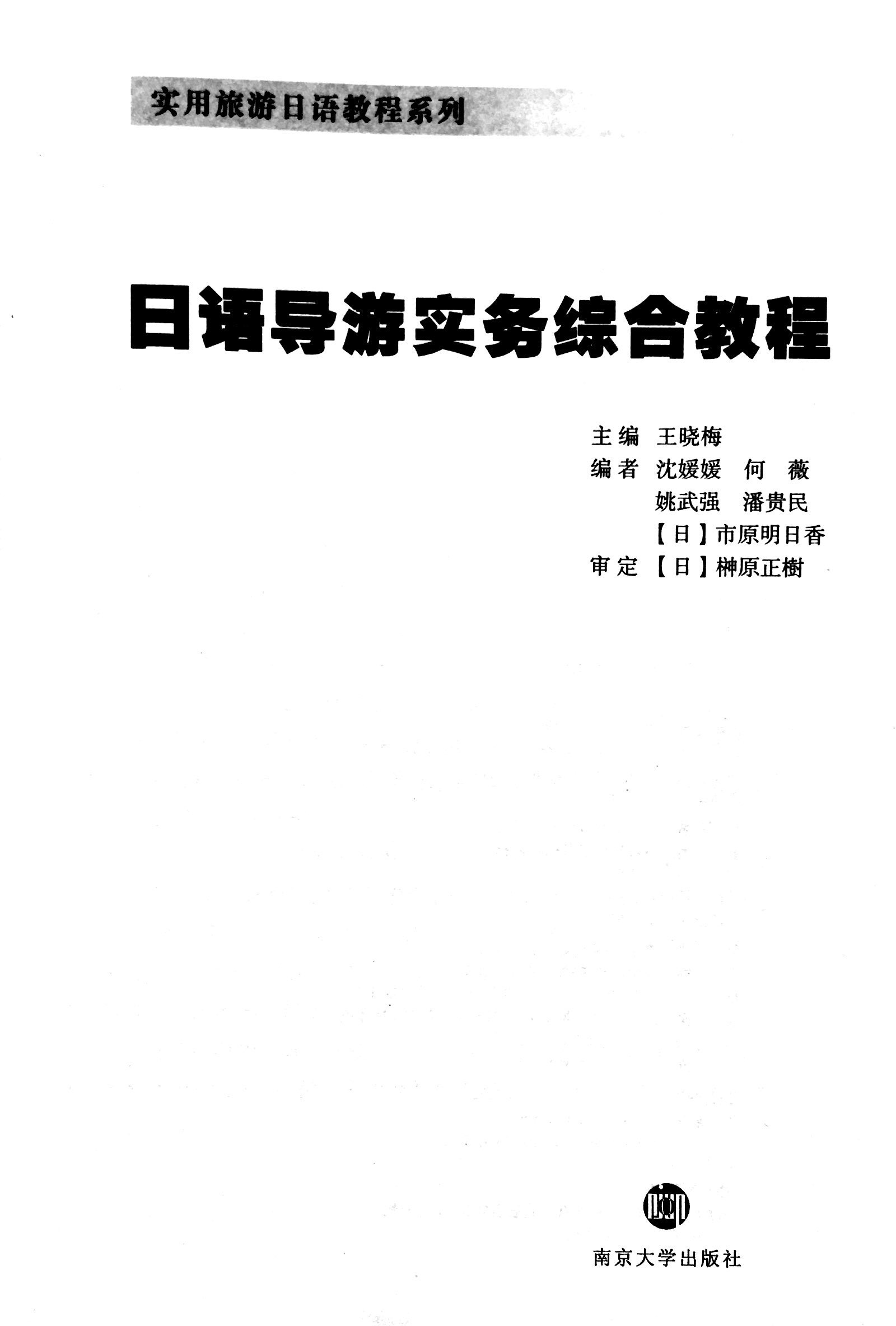 实用旅游日语教程系列

日语导游实务综合教程

主编 王晓梅
编者 沈媛媛 何薇
姚武强 潘贵民
【日】市原明日香
审定 【日】榊原正樹

南京大学出版社